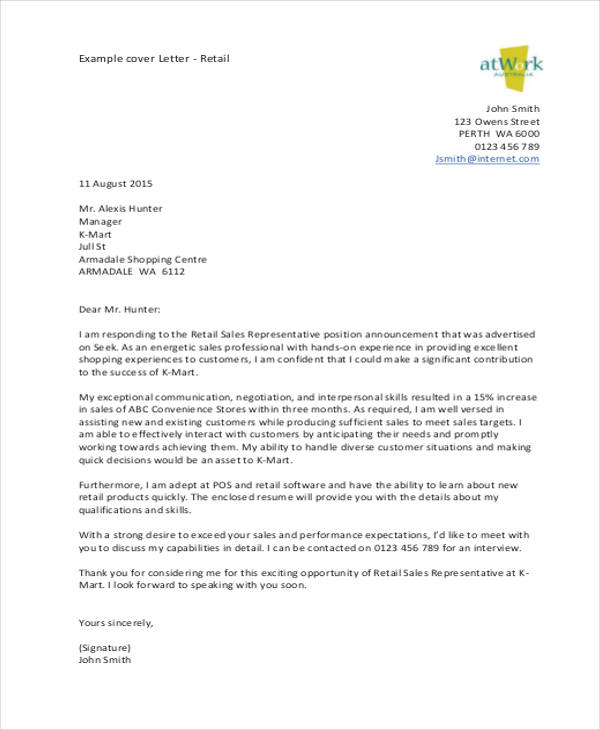 Example cover Letter - Retail

atWork
AUSTRALIA

John Smith
123 Owens Street
PERTH WA 6000
0123 456 789
Jsmith@internet.com

11 August 2015

Mr. Alexis Hunter
Manager
K-Mart
Jull St
Armadale Shopping Centre
ARMADALE WA 6112

Dear Mr. Hunter:

I am responding to the Retail Sales Representative position announcement that was advertised on Seek. As an energetic sales professional with hands-on experience in providing excellent shopping experiences to customers, I am confident that I could make a significant contribution to the success of K-Mart.

My exceptional communication, negotiation, and interpersonal skills resulted in a 15% increase in sales of ABC Convenience Stores within three months. As required, I am well versed in assisting new and existing customers while producing sufficient sales to meet sales targets. I am able to effectively interact with customers by anticipating their needs and promptly working towards achieving them. My ability to handle diverse customer situations and making quick decisions would be an asset to K-Mart.

Furthermore, I am adept at POS and retail software and have the ability to learn about new retail products quickly. The enclosed resume will provide you with the details about my qualifications and skills.

With a strong desire to exceed your sales and performance expectations, I'd like to meet with you to discuss my capabilities in detail. I can be contacted on 0123 456 789 for an interview.

Thank you for considering me for this exciting opportunity of Retail Sales Representative at K-Mart. I look forward to speaking with you soon.

Yours sincerely,

(Signature)
John Smith